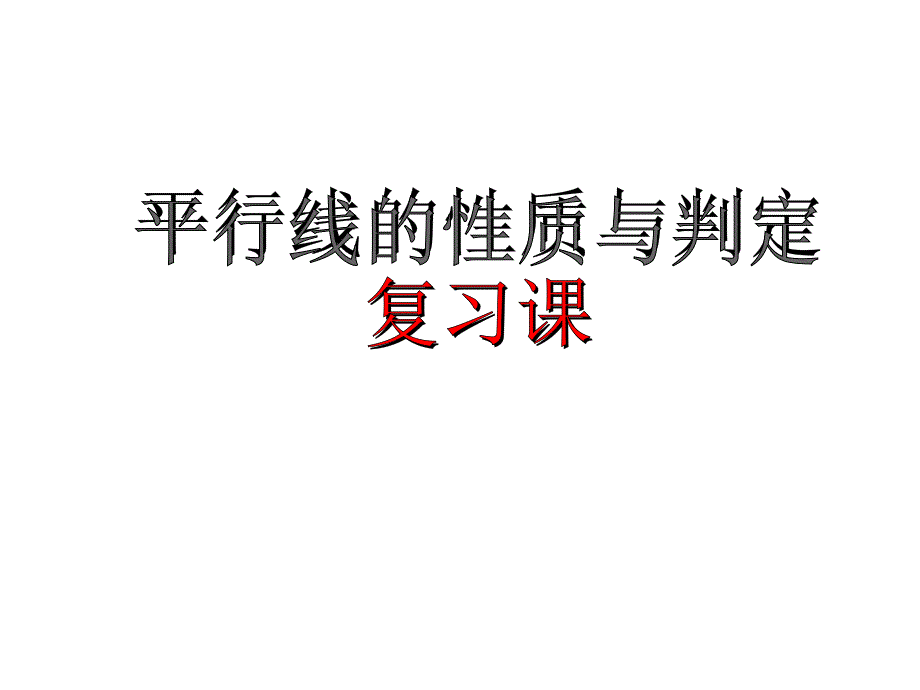 平行线的性质与判定
复习课